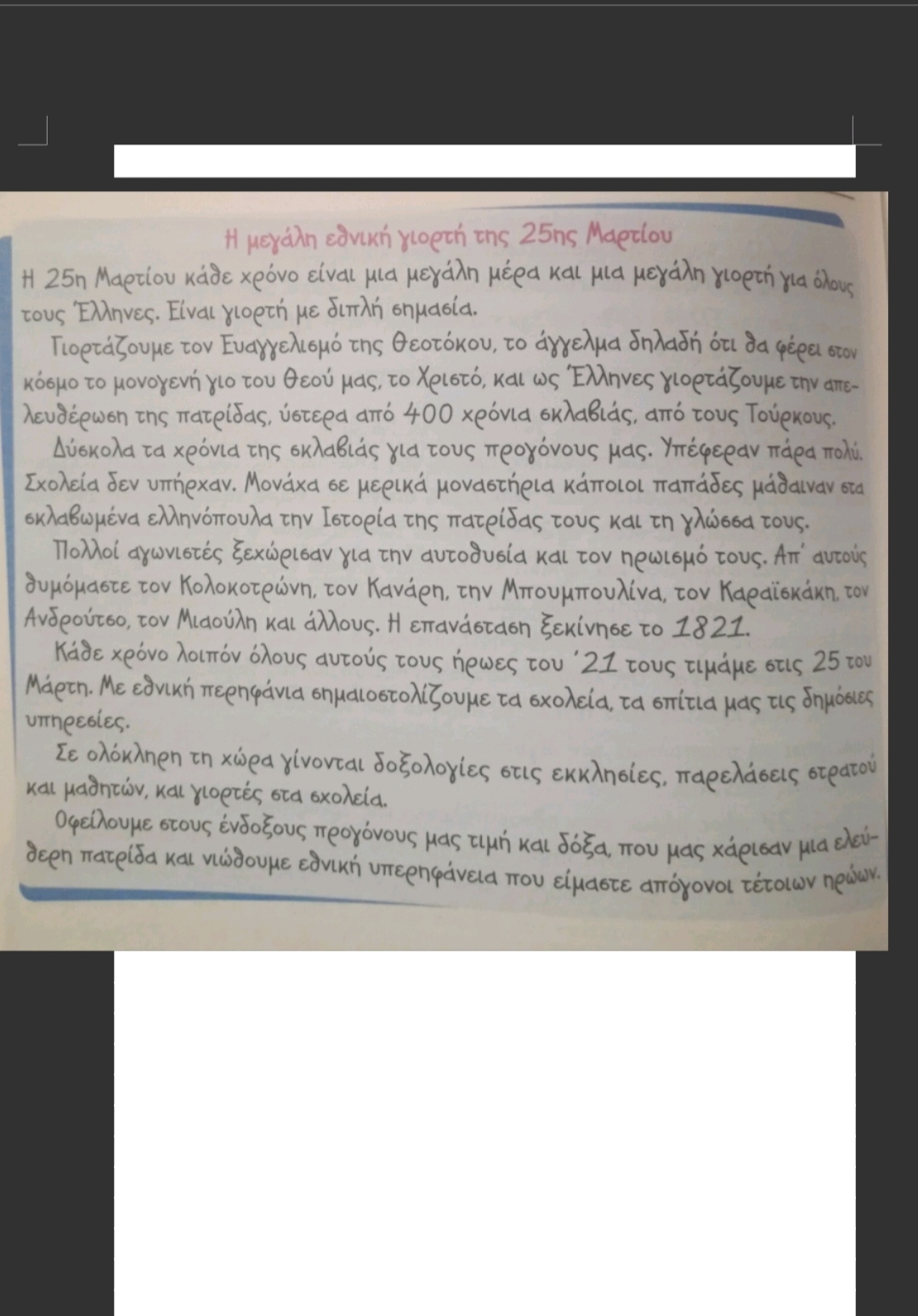 Η μεγάλη εθνική γιορτή της 25ης Μαρτίου

Η 25η Μαρτίου κάθε χρόνο είναι μια μεγάλη μέρα και μια μεγάλη γιορτή για όλους τους Έλληνες. Είναι γιορτή με διπλή σημασία.

Γιορτάζουμε τον Ευαγγελισμό της Θεοτόκου, το άγγελμα δηλαδή ότι θα φέρει στον κόσμο το μονογενή γιο του Θεού μας, το Χριστό, και ως Έλληνες γιορτάζουμε την απελευθέρωση της πατρίδας, ύστερα από 400 χρόνια σκλαβιάς, από τους Τούρκους.

Δύσκολα τα χρόνια της σκλαβιάς για τους προγόνους μας. Υπέφεραν πάρα πολύ. Σχολεία δεν υπήρχαν. Μονάχα σε μερικά μοναστήρια κάποιοι παπάδες μάθαιναν στα σκλαβωμένα ελληνόπουλα την Ιστορία της πατρίδας τους και τη γλώσσα τους.

Πολλοί αγωνιστές ξεχώρισαν για την αυτοθυσία και τον ηρωισμό τους. Απ' αυτούς θυμόμαστε τον Κολοκοτρώνη, τον Κανάρη, την Μπουμπουλίνα, τον Καραϊσκάκη, τον Ανδρούτσο, τον Μιαούλη και άλλους. Η επανάσταση ξεκίνησε το 1821.

Κάθε χρόνο λοιπόν όλους αυτούς τους ήρωες του '21 τους τιμάμε στις 25 του Μάρτη. Με εθνική περηφάνια σημαιοστολίζουμε τα σχολεία, τα σπίτια μας τις δημόσιες υπηρεσίες.

Σε ολόκληρη τη χώρα γίνονται δοξολογίες στις εκκλησίες, παρελάσεις στρατού και μαθητών, και γιορτές στα σχολεία.

Οφείλουμε στους ένδοξους προγόνους μας τιμή και δόξα, που μας χάρισαν μια ελεύθερη πατρίδα και νιώθουμε εθνική υπερηφάνεια που είμαστε απόγονοι τέτοιων ηρώων.